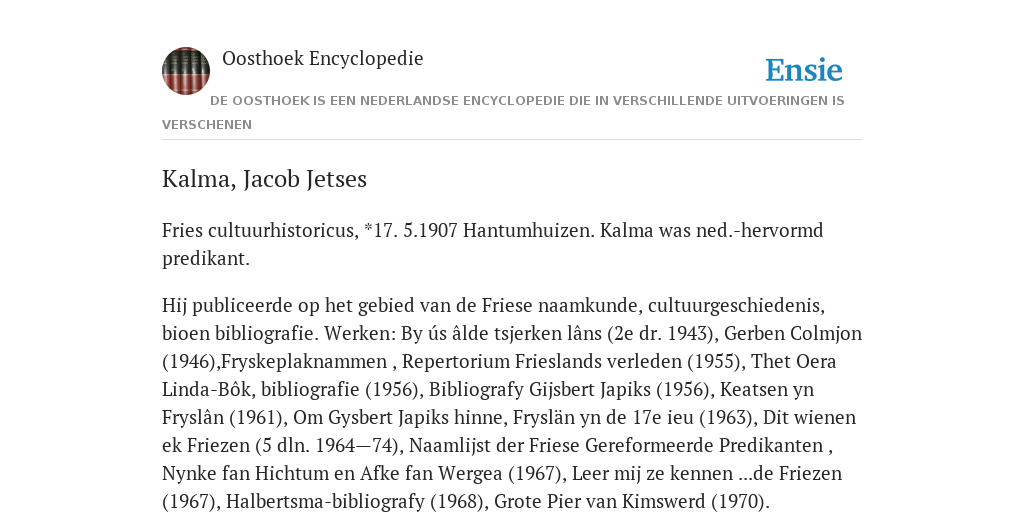 Oosthoek Encyclopedie

Ensie

DE OOSTHOEK IS EEN NEDERLANDSE ENCYCLOPEDIE DIE IN VERSCHILLENDE UITVOERINGEN IS VERSCHENEN

Kalma, Jacob Jetses

Fries cultuurhistoricus, *17. 5.1907 Hantumhuizen. Kalma was ned.-hervormd predikant.

Hij publiceerde op het gebied van de Friese naamkunde, cultuurgeschiedenis, bioen bibliografie. Werken: By ús âlde tsjerken lâns (2e dr. 1943), Gerben Colmjon (1946),Fryskeplaknammen , Repertorium Frieslands verleden (1955), Thet Oera Linda-Bôk, bibliografie (1956), Bibliografy Gijsbert Japiks (1956), Keatsen yn Fryslân (1961), Om Gysbert Japiks hinne, Fryslän yn de 17e ieu (1963), Dit wienen ek Friezen (5 dln. 1964—74), Naamlijst der Friese Gereformeerde Predikanten , Nynke fan Hichtum en Afke fan Wergea (1967), Leer mij ze kennen ...de Friezen (1967), Halbertsma-bibliografy (1968), Grote Pier van Kimswerd (1970).